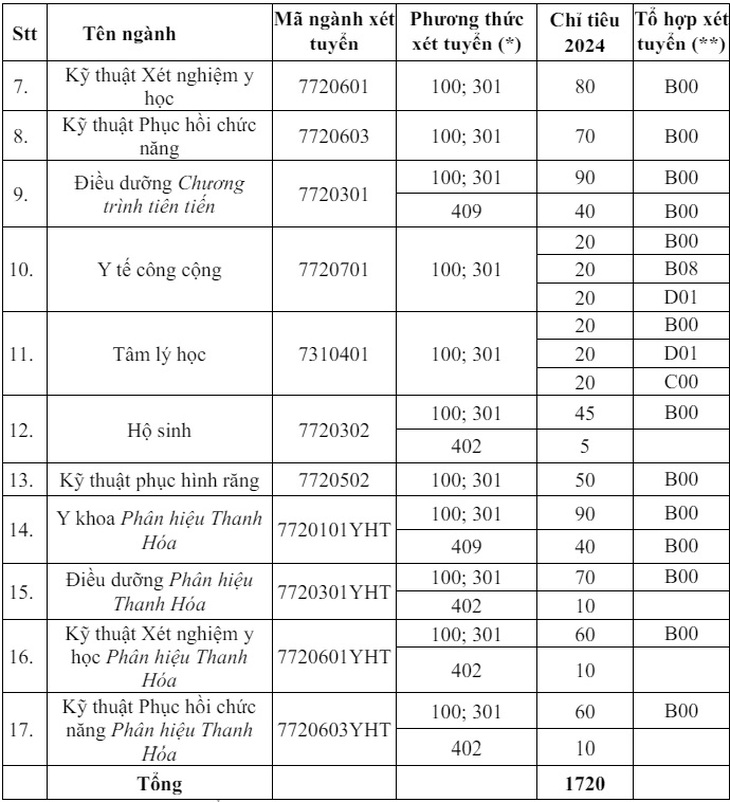 | Stt | Tên ngành | Mã ngành xét tuyển | Phương thức xét tuyển (*) | Chỉ tiêu 2024 | Tổ hợp xét tuyển (**) |
|---|---|---|---|---|---|
| 7. | Kỹ thuật Xét nghiệm y học | 7720601 | 100; 301 | 80 | B00 |
| 8. | Kỹ thuật Phục hồi chức năng | 7720603 | 100; 301 | 70 | B00 |
| 9. | Điều dưỡng Chương trình tiên tiến | 7720301 | 100; 301 | 90 | B00 |
| | | | 409 | 40 | B00 |
| 10. | Y tế công cộng | 7720701 | 100; 301 | 20 | B00 |
| | | | | 20 | B08 |
| | | | | 20 | D01 |
| 11. | Tâm lý học | 7310401 | 100; 301 | 20 | B00 |
| | | | | 20 | D01 |
| | | | | 20 | C00 |
| 12. | Hộ sinh | 7720302 | 100; 301 | 45 | B00 |
| | | | 402 | 5 | |
| 13. | Kỹ thuật phục hình răng | 7720502 | 100; 301 | 50 | B00 |
| 14. | Y khoa Phân hiệu Thanh Hóa | 7720101YHT | 100; 301 | 90 | B00 |
| | | | 409 | 40 | B00 |
| 15. | Điều dưỡng Phân hiệu Thanh Hóa | 7720301YHT | 100; 301 | 70 | B00 |
| | | | 402 | 10 | |
| 16. | Kỹ thuật Xét nghiệm y học Phân hiệu Thanh Hóa | 7720601YHT | 100; 301 | 60 | B00 |
| | | | 402 | 10 | |
| 17. | Kỹ thuật Phục hồi chức năng Phân hiệu Thanh Hóa | 7720603YHT | 100; 301 | 60 | B00 |
| | | | 402 | 10 | |
| | Tổng | | | 1720 | |